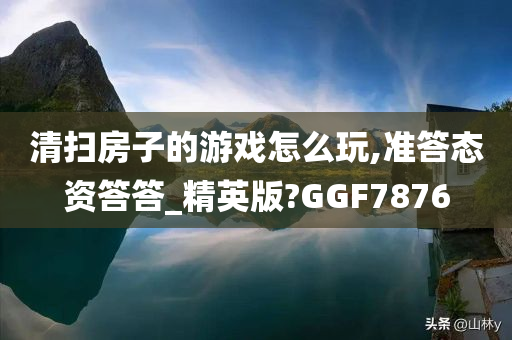 清扫房子的游戏怎么玩,准答态资答答_精英版?GGF7876

头条 @山林y